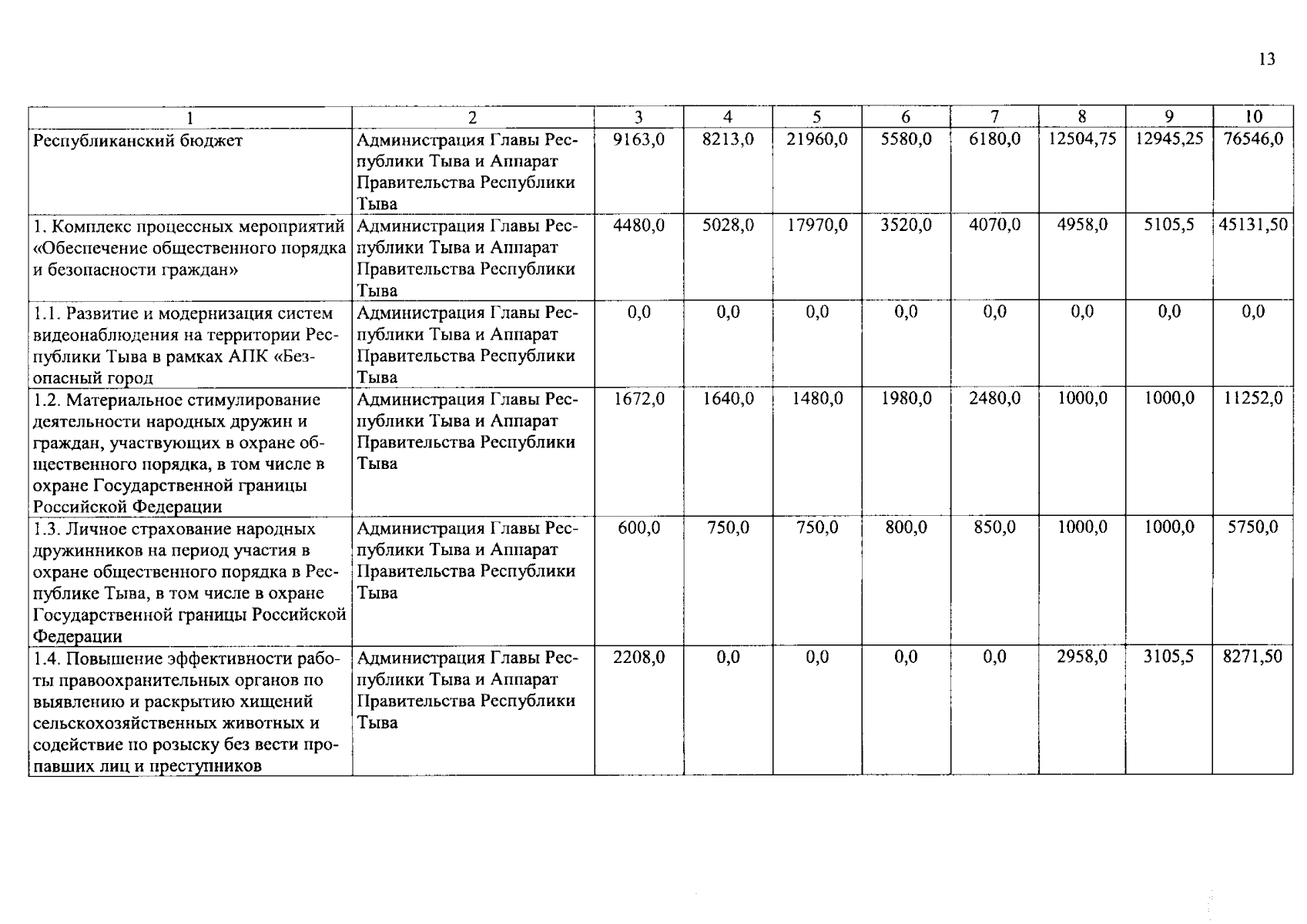 13

| 1 | 2 | 3 | 4 | 5 | 6 | 7 | 8 | 9 | 10 |
|---|---|---|---|---|---|---|---|---|---|
| Республиканский бюджет | Администрация Главы Республики Тыва и Аппарат Правительства Республики Тыва | 9163,0 | 8213,0 | 21960,0 | 5580,0 | 6180,0 | 12504,75 | 12945,25 | 76546,0 |
| 1. Комплекс процессных мероприятий «Обеспечение общественного порядка и безопасности граждан» | Администрация Главы Республики Тыва и Аппарат Правительства Республики Тыва | 4480,0 | 5028,0 | 17970,0 | 3520,0 | 4070,0 | 4958,0 | 5105,5 | 45131,50 |
| 1.1. Развитие и модернизация систем видеонаблюдения на территории Республики Тыва в рамках АПК «Безопасный город | Администрация Главы Республики Тыва и Аппарат Правительства Республики Тыва | 0,0 | 0,0 | 0,0 | 0,0 | 0,0 | 0,0 | 0,0 | 0,0 |
| 1.2. Материальное стимулирование деятельности народных дружин и граждан, участвующих в охране общественного порядка, в том числе в охране Государственной границы Российской Федерации | Администрация Главы Республики Тыва и Аппарат Правительства Республики Тыва | 1672,0 | 1640,0 | 1480,0 | 1980,0 | 2480,0 | 1000,0 | 1000,0 | 11252,0 |
| 1.3. Личное страхование народных дружинников на период участия в охране общественного порядка в Республике Тыва, в том числе в охране Государственной границы Российской Федерации | Администрация Главы Республики Тыва и Аппарат Правительства Республики Тыва | 600,0 | 750,0 | 750,0 | 800,0 | 850,0 | 1000,0 | 1000,0 | 5750,0 |
| 1.4. Повышение эффективности работы правоохранительных органов по выявлению и раскрытию хищений сельскохозяйственных животных и содействие по розыску без вести пропавших лиц и преступников | Администрация Главы Республики Тыва и Аппарат Правительства Республики Тыва | 2208,0 | 0,0 | 0,0 | 0,0 | 0,0 | 2958,0 | 3105,5 | 8271,50 |